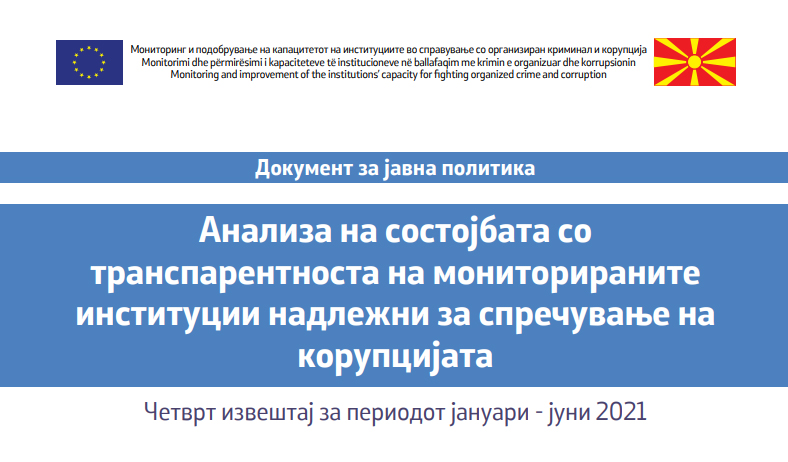 Мониторинг и подобрување на капацитетот на институциите во справување со организиран криминал и корупција
Monitorimi dhe përmirësimi i kapaciteteve të institucioneve në ballafaqim me krimin e organizuar dhe korrupsionin
Monitoring and improvement of the institutions' capacity for fighting organized crime and corruption

Документ за јавна политика

Анализа на состојбата со транспарентноста на мониторираните институции надлежни за спречување на корупцијата

Четврт извештај за периодот јануари - јуни 2021